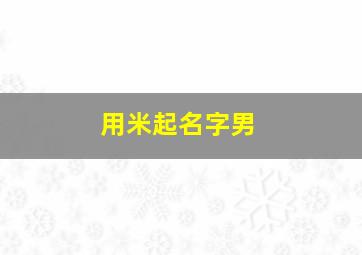 用米起名字男